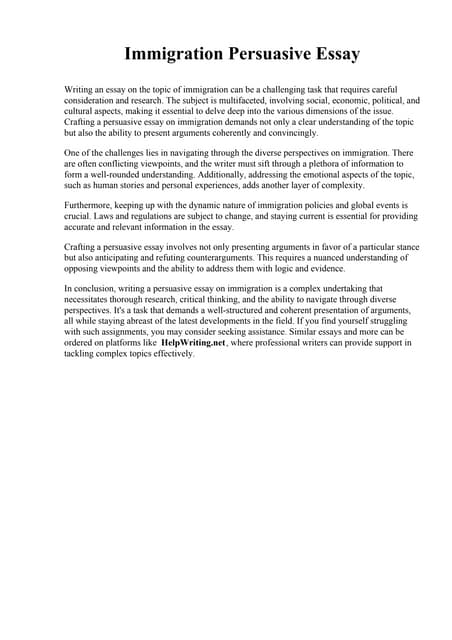 Immigration Persuasive Essay

Writing an essay on the topic of immigration can be a challenging task that requires careful consideration and research. The subject is multifaceted, involving social, economic, political, and cultural aspects, making it essential to delve deep into the various dimensions of the issue. Crafting a persuasive essay on immigration demands not only a clear understanding of the topic but also the ability to present arguments coherently and convincingly.

One of the challenges lies in navigating through the diverse perspectives on immigration. There are often conflicting viewpoints, and the writer must sift through a plethora of information to form a well-rounded understanding. Additionally, addressing the emotional aspects of the topic, such as human stories and personal experiences, adds another layer of complexity.

Furthermore, keeping up with the dynamic nature of immigration policies and global events is crucial. Laws and regulations are subject to change, and staying current is essential for providing accurate and relevant information in the essay.

Crafting a persuasive essay involves not only presenting arguments in favor of a particular stance but also anticipating and refuting counterarguments. This requires a nuanced understanding of opposing viewpoints and the ability to address them with logic and evidence.

In conclusion, writing a persuasive essay on immigration is a complex undertaking that necessitates thorough research, critical thinking, and the ability to navigate through diverse perspectives. It's a task that demands a well-structured and coherent presentation of arguments, all while staying abreast of the latest developments in the field. If you find yourself struggling with such assignments, you may consider seeking assistance. Similar essays and more can be ordered on platforms like HelpWriting.net, where professional writers can provide support in tackling complex topics effectively.